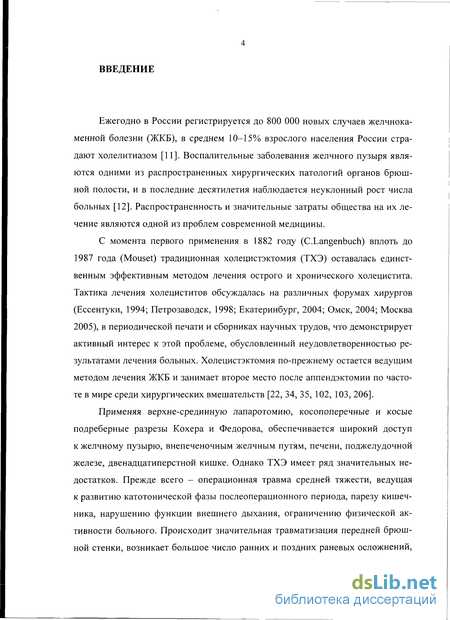 4

ВВЕДЕНИЕ

Ежегодно в России регистрируется до 800 000 новых случаев желчнокаменной болезни (ЖКБ), в среднем 10–15% взрослого населения России страдают холелитиазом [11]. Воспалительные заболевания желчного пузыря являются одними из распространенных хирургических патологий органов брюшной полости, и в последние десятилетия наблюдается неуклонный рост числа больных [12]. Распространенность и значительные затраты общества на их лечение являются одной из проблем современной медицины.

С момента первого применения в 1882 году (C.Langenbuch) вплоть до 1987 года (Mouset) традиционная холецистэктомия (ТХЭ) оставалась единственным эффективным методом лечения острого и хронического холецистита. Тактика лечения холециститов обсуждалась на различных форумах хирургов (Ессентуки, 1994; Петрозаводск, 1998; Екатеринбург, 2004; Омск, 2004; Москва 2005), в периодической печати и сборниках научных трудов, что демонстрирует активный интерес к этой проблеме, обусловленный неудовлетворенностью результатами лечения больных. Холецистэктомия по-прежнему остается ведущим методом лечения ЖКБ и занимает второе место после аппендэктомии по частоте в мире среди хирургических вмешательств [22, 34, 35, 102, 103, 206].

Применяя верхне-срединную лапаротомию, косопоперечные и косые подреберные разрезы Кохера и Федорова, обеспечивается широкий доступ к желчному пузырю, внепеченочным желчным путям, печени, поджелудочной железе, двенадцатиперстной кишке. Однако ТХЭ имеет ряд значительных недостатков. Прежде всего – операционная травма средней тяжести, ведущая к развитию катотонической фазы послеоперационного периода, парезу кишечника, нарушению функции внешнего дыхания, ограничению физической активности больного. Происходит значительная травматизация передней брюшной стенки, возникает большое число ранних и поздних раневых осложнений,

dsLib.net
библиотека диссертаций